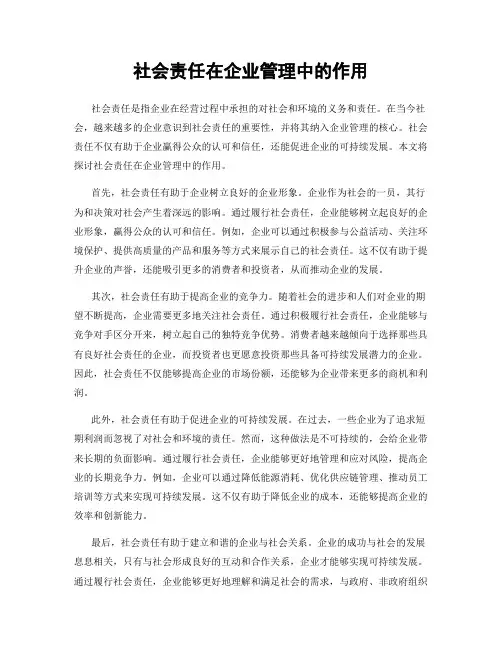 社会责任在企业管理中的作用

社会责任是指企业在经营过程中承担的对社会和环境的义务和责任。在当今社会，越来越多的企业意识到社会责任的重要性，并将其纳入企业管理的核心。社会责任不仅有助于企业赢得公众的认可和信任，还能促进企业的可持续发展。本文将探讨社会责任在企业管理中的作用。

首先，社会责任有助于企业树立良好的企业形象。企业作为社会的一员，其行为和决策对社会产生着深远的影响。通过履行社会责任，企业能够树立起良好的企业形象，赢得公众的认可和信任。例如，企业可以通过积极参与公益活动、关注环境保护、提供高质量的产品和服务等方式来展示自己的社会责任。这不仅有助于提升企业的声誉，还能吸引更多的消费者和投资者，从而推动企业的发展。

其次，社会责任有助于提高企业的竞争力。随着社会的进步和人们对企业的期望不断提高，企业需要更多地关注社会责任。通过积极履行社会责任，企业能够与竞争对手区分开来，树立起自己的独特竞争优势。消费者越来越倾向于选择那些具有良好社会责任的企业，而投资者也更愿意投资那些具备可持续发展潜力的企业。因此，社会责任不仅能够提高企业的市场份额，还能够为企业带来更多的商机和利润。

此外，社会责任有助于促进企业的可持续发展。在过去，一些企业为了追求短期利润而忽视了对社会和环境的责任。然而，这种做法是不可持续的，会给企业带来长期的负面影响。通过履行社会责任，企业能够更好地管理和应对风险，提高企业的长期竞争力。例如，企业可以通过降低能源消耗、优化供应链管理、推动员工培训等方式来实现可持续发展。这不仅有助于降低企业的成本，还能够提高企业的效率和创新能力。

最后，社会责任有助于建立和谐的企业与社会关系。企业的成功与社会的发展息息相关，只有与社会形成良好的互动和合作关系，企业才能够实现可持续发展。通过履行社会责任，企业能够更好地理解和满足社会的需求，与政府、非政府组织